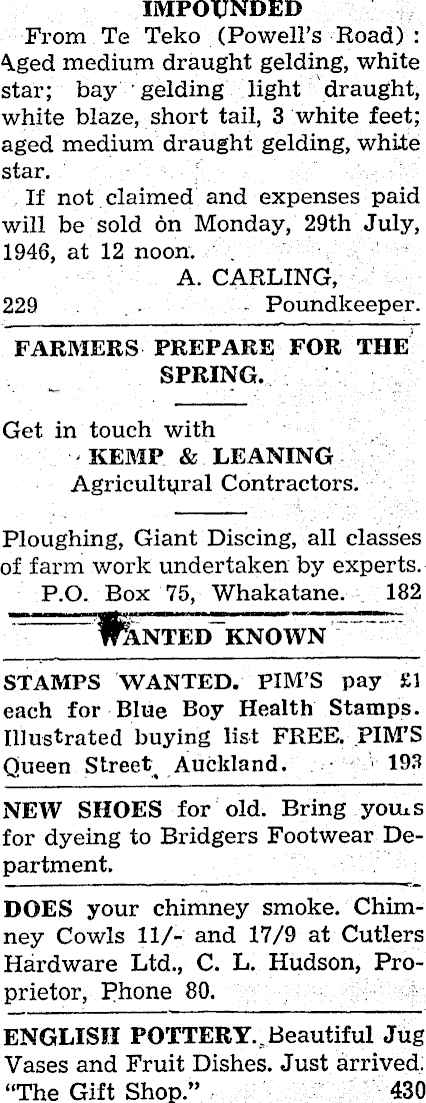 IMPOUNDED

From Te Teko (Powell's Road): Aged medium draught gelding, white star; bay gelding light draught, white blaze, short tail, 3 white feet; aged medium draught gelding, white star.

If not claimed and expenses paid will be sold on Monday, 29th July, 1946, at 12 noon.

A. CARLING,
229 Poundkeeper.

FARMERS PREPARE FOR THE SPRING.

Get in touch with
KEMP & LEANING
Agricultural Contractors.

Ploughing, Giant Discing, all classes of farm work undertaken by experts.
P.O. Box 75, Whakatane. 182

WANTED KNOWN

STAMPS WANTED. PIM'S pay £1 each for Blue Boy Health Stamps. Illustrated buying list FREE. PIM'S Queen Street, Auckland. 193

NEW SHOES for old. Bring yours for dyeing to Bridgers Footwear Department.

DOES your chimney smoke. Chimney Cowls 11/- and 17/9 at Cutlers Hardware Ltd., C. L. Hudson, Proprietor, Phone 80.

ENGLISH POTTERY. Beautiful Jug Vases and Fruit Dishes. Just arrived. "The Gift Shop." 430